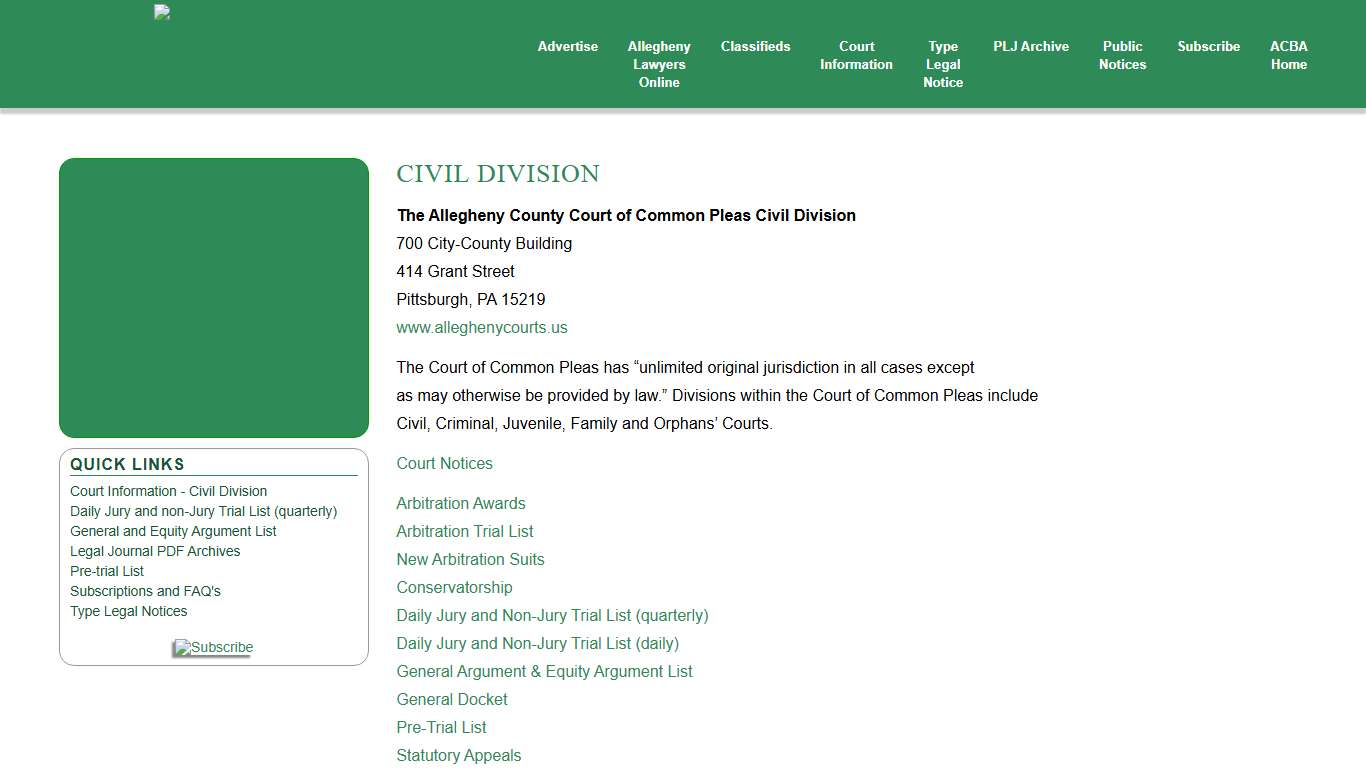 Advertise
Allegheny Lawyers Online
Classifieds
Court Information
Type Legal Notice
PLJ Archive
Public Notices
Subscribe
ACBA Home

QUICK LINKS
Court Information - Civil Division
Daily Jury and non-Jury Trial List (quarterly)
General and Equity Argument List
Legal Journal PDF Archives
Pre-trial List
Subscriptions and FAQ's
Type Legal Notices

Subscribe

CIVIL DIVISION

The Allegheny County Court of Common Pleas Civil Division
700 City-County Building
414 Grant Street
Pittsburgh, PA 15219
www.alleghenycourts.us

The Court of Common Pleas has “unlimited original jurisdiction in all cases except as may otherwise be provided by law.” Divisions within the Court of Common Pleas include Civil, Criminal, Juvenile, Family and Orphans’ Courts.

Court Notices

Arbitration Awards
Arbitration Trial List
New Arbitration Suits
Conservatorship
Daily Jury and Non-Jury Trial List (quarterly)
Daily Jury and Non-Jury Trial List (daily)
General Argument & Equity Argument List
General Docket
Pre-Trial List
Statutory Appeals